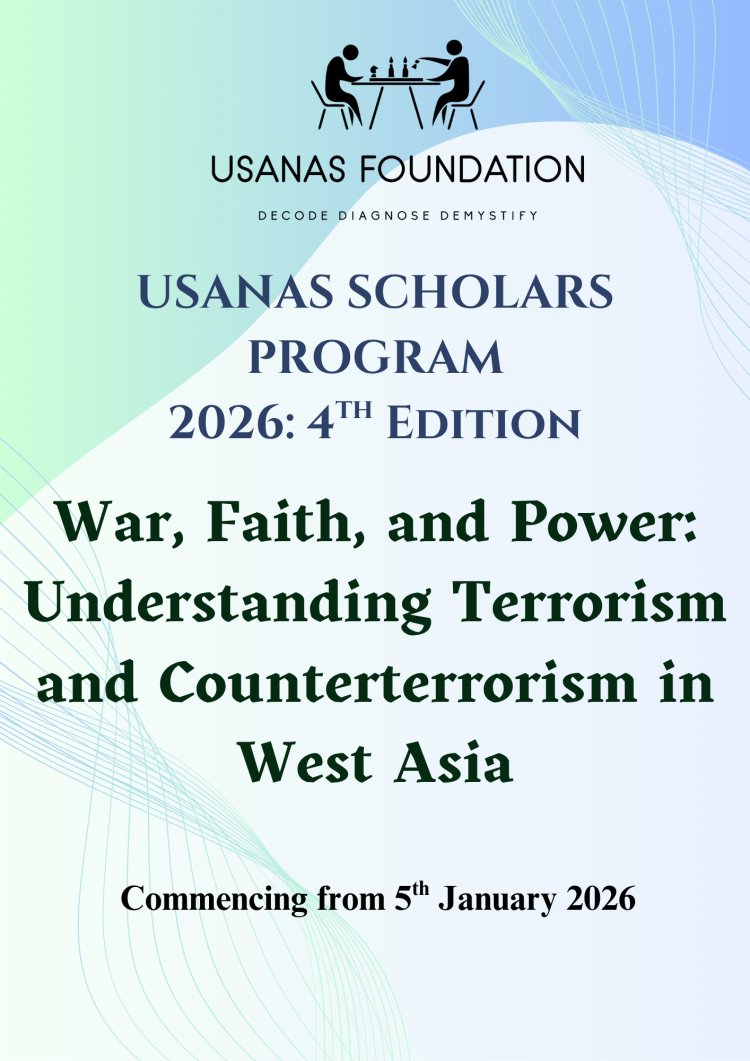 USANAS FOUNDATION

DECODE DIAGNOSE DEMYSTIFY

USANAS SCHOLARS PROGRAM 2026: 4$^{TH}$ EDITION

War, Faith, and Power: Understanding Terrorism and Counterterrorism in West Asia

Commencing from 5$^{th}$ January 2026